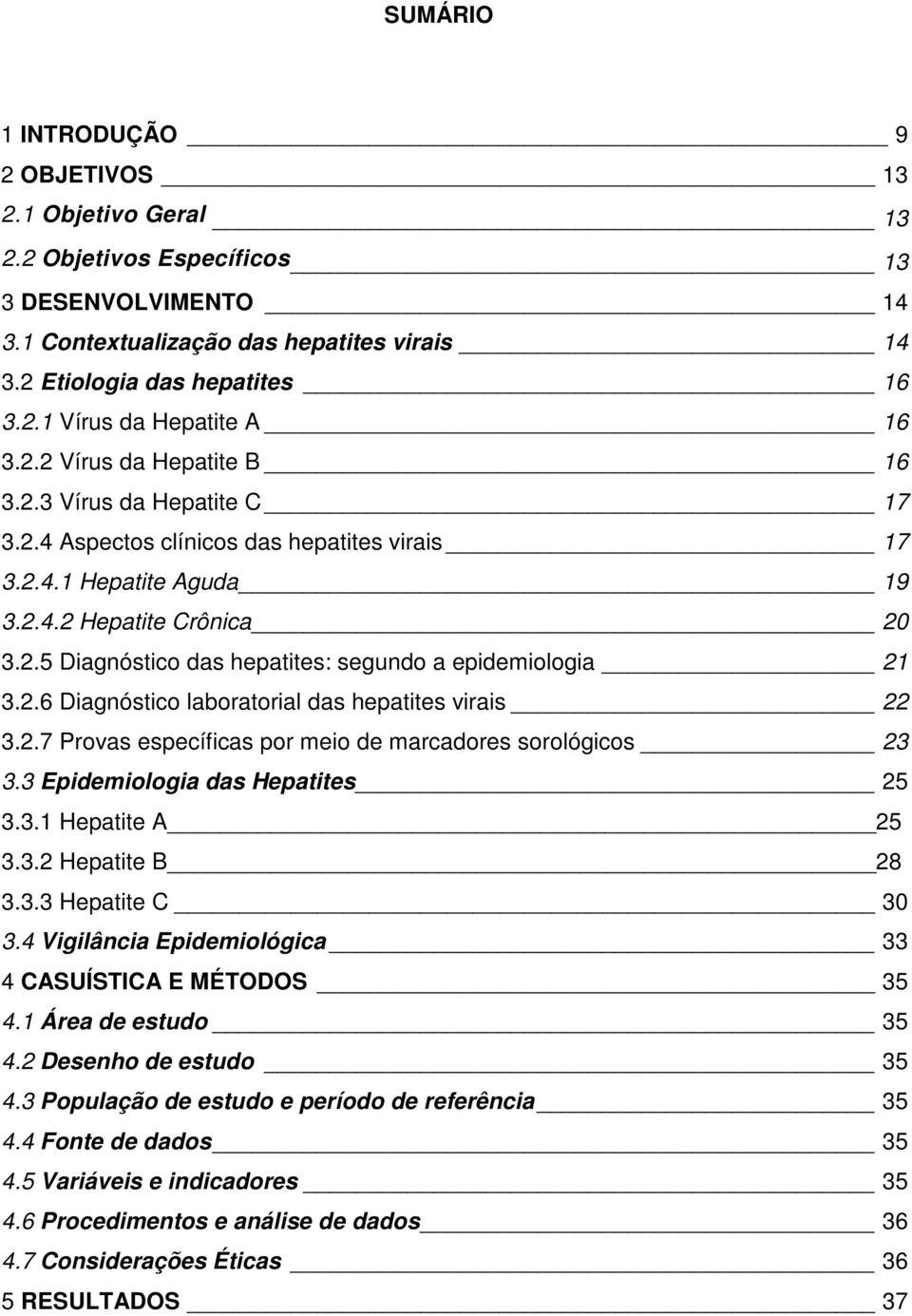 SUMÁRIO

1 INTRODUÇÃO 9
2 OBJETIVOS 13
2.1 Objetivo Geral 13
2.2 Objetivos Específicos 13
3 DESENVOLVIMENTO 14
3.1 Contextualização das hepatites virais 14
3.2 Etiologia das hepatites 16
3.2.1 Vírus da Hepatite A 16
3.2.2 Vírus da Hepatite B 16
3.2.3 Vírus da Hepatite C 17
3.2.4 Aspectos clínicos das hepatites virais 17
3.2.4.1 Hepatite Aguda 19
3.2.4.2 Hepatite Crônica 20
3.2.5 Diagnóstico das hepatites: segundo a epidemiologia 21
3.2.6 Diagnóstico laboratorial das hepatites virais 22
3.2.7 Provas específicas por meio de marcadores sorológicos 23
3.3 Epidemiologia das Hepatites 25
3.3.1 Hepatite A 25
3.3.2 Hepatite B 28
3.3.3 Hepatite C 30
3.4 Vigilância Epidemiológica 33
4 CASUÍSTICA E MÉTODOS 35
4.1 Área de estudo 35
4.2 Desenho de estudo 35
4.3 População de estudo e período de referência 35
4.4 Fonte de dados 35
4.5 Variáveis e indicadores 35
4.6 Procedimentos e análise de dados 36
4.7 Considerações Éticas 36
5 RESULTADOS 37